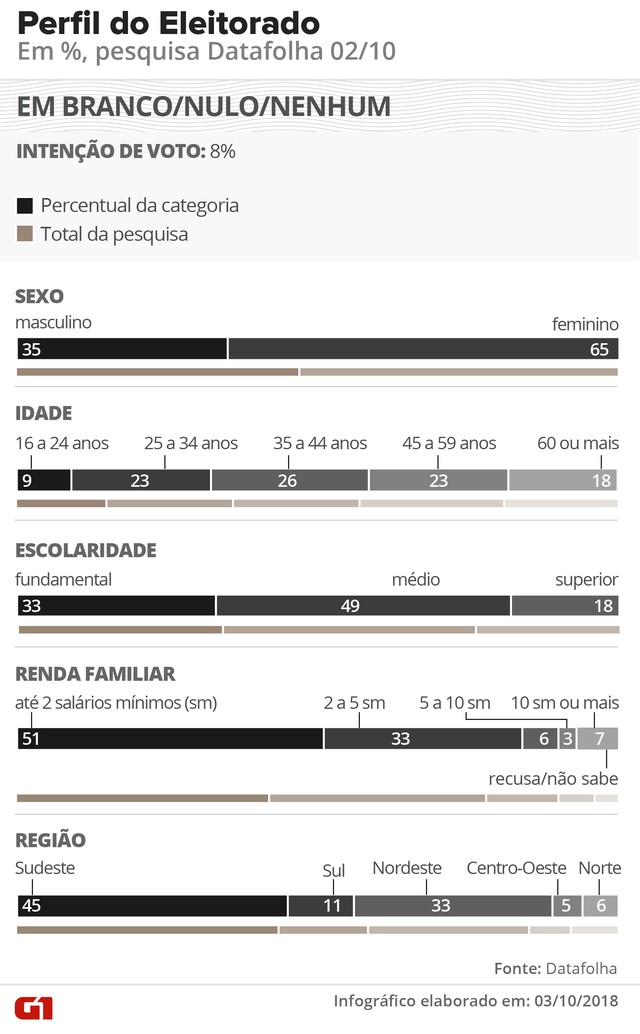 Perfil do Eleitorado
Em %, pesquisa Datafolha 02/10

EM BRANCO/NULO/NENHUM

INTENÇÃO DE VOTO: 8%

Percentual da categoria
Total da pesquisa

SEXO
masculino
feminino
35
65

IDADE
16 a 24 anos
25 a 34 anos
35 a 44 anos
45 a 59 anos
60 ou mais
9
23
26
23
18

ESCOLARIDADE
fundamental
médio
superior
33
49
18

RENDA FAMILIAR
até 2 salários mínimos (sm)
2 a 5 sm
5 a 10 sm
10 sm ou mais
51
33
6
3
7
recusa/não sabe

REGIÃO
Sudeste
Sul
Nordeste
Centro-Oeste
Norte
45
11
33
5
6

Fonte: Datafolha

G1
Infográfico elaborado em: 03/10/2018